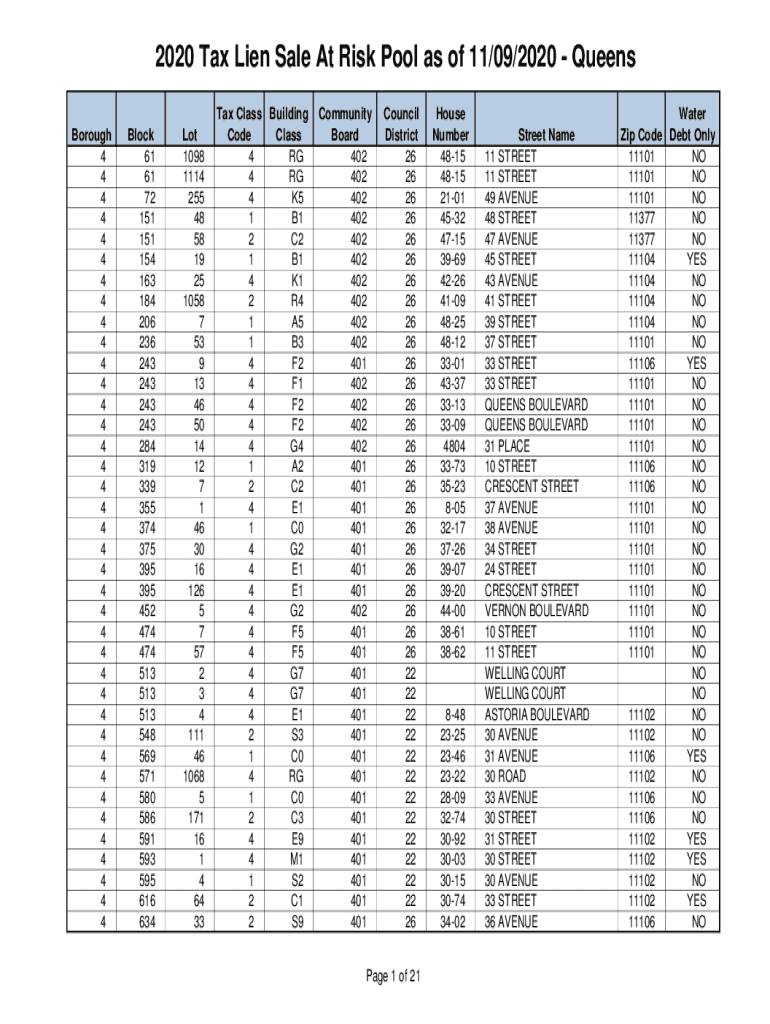 2020 Tax Lien Sale At Risk Pool as of 11/09/2020 - Queens

| Borough | Block | Lot | Tax Class Code | Building Class | Community Board | Council District | House Number | Street Name | Zip Code | Water Debt Only |
|---|---|---|---|---|---|---|---|---|---|---|
| 4 | 61 | 1098 | 4 | RG | 402 | 26 | 48-15 | 11 STREET | 11101 | NO |
| 4 | 61 | 1114 | 4 | RG | 402 | 26 | 48-15 | 11 STREET | 11101 | NO |
| 4 | 72 | 255 | 4 | K5 | 402 | 26 | 21-01 | 49 AVENUE | 11101 | NO |
| 4 | 151 | 48 | 1 | B1 | 402 | 26 | 45-32 | 48 STREET | 11377 | NO |
| 4 | 151 | 58 | 2 | C2 | 402 | 26 | 47-15 | 47 AVENUE | 11377 | NO |
| 4 | 154 | 19 | 1 | B1 | 402 | 26 | 39-69 | 45 STREET | 11104 | YES |
| 4 | 163 | 25 | 4 | K1 | 402 | 26 | 42-26 | 43 AVENUE | 11104 | NO |
| 4 | 184 | 1058 | 2 | R4 | 402 | 26 | 41-09 | 41 STREET | 11104 | NO |
| 4 | 206 | 7 | 1 | A5 | 402 | 26 | 48-25 | 39 STREET | 11104 | NO |
| 4 | 236 | 53 | 1 | B3 | 402 | 26 | 48-12 | 37 STREET | 11101 | NO |
| 4 | 243 | 9 | 4 | F2 | 401 | 26 | 33-01 | 33 STREET | 11106 | YES |
| 4 | 243 | 13 | 4 | F1 | 402 | 26 | 43-37 | 33 STREET | 11101 | NO |
| 4 | 243 | 46 | 4 | F2 | 402 | 26 | 33-13 | QUEENS BOULEVARD | 11101 | NO |
| 4 | 243 | 50 | 4 | F2 | 402 | 26 | 33-09 | QUEENS BOULEVARD | 11101 | NO |
| 4 | 284 | 14 | 4 | G4 | 402 | 26 | 4804 | 31 PLACE | 11101 | NO |
| 4 | 319 | 12 | 1 | A2 | 401 | 26 | 33-73 | 10 STREET | 11106 | NO |
| 4 | 339 | 7 | 2 | C2 | 401 | 26 | 35-23 | CRESCENT STREET | 11106 | NO |
| 4 | 355 | 1 | 4 | E1 | 401 | 26 | 8-05 | 37 AVENUE | 11101 | NO |
| 4 | 374 | 46 | 1 | C0 | 401 | 26 | 32-17 | 38 AVENUE | 11101 | NO |
| 4 | 375 | 30 | 4 | G2 | 401 | 26 | 37-26 | 34 STREET | 11101 | NO |
| 4 | 395 | 16 | 4 | E1 | 401 | 26 | 39-07 | 24 STREET | 11101 | NO |
| 4 | 395 | 126 | 4 | E1 | 401 | 26 | 39-20 | CRESCENT STREET | 11101 | NO |
| 4 | 452 | 5 | 4 | G2 | 402 | 26 | 44-00 | VERNON BOULEVARD | 11101 | NO |
| 4 | 474 | 7 | 4 | F5 | 401 | 26 | 38-61 | 10 STREET | 11101 | NO |
| 4 | 474 | 57 | 4 | F5 | 401 | 26 | 38-62 | 11 STREET | 11101 | NO |
| 4 | 513 | 2 | 4 | G7 | 401 | 22 | | WELLING COURT | | NO |
| 4 | 513 | 3 | 4 | G7 | 401 | 22 | | WELLING COURT | | NO |
| 4 | 513 | 4 | 4 | E1 | 401 | 22 | 8-48 | ASTORIA BOULEVARD | 11102 | NO |
| 4 | 548 | 111 | 2 | S3 | 401 | 22 | 23-25 | 30 AVENUE | 11102 | NO |
| 4 | 569 | 46 | 1 | C0 | 401 | 22 | 23-46 | 31 AVENUE | 11106 | YES |
| 4 | 571 | 1068 | 4 | RG | 401 | 22 | 23-22 | 30 ROAD | 11102 | NO |
| 4 | 580 | 5 | 1 | C0 | 401 | 22 | 28-09 | 33 AVENUE | 11106 | NO |
| 4 | 586 | 171 | 2 | C3 | 401 | 22 | 32-74 | 30 STREET | 11106 | NO |
| 4 | 591 | 16 | 4 | E9 | 401 | 22 | 30-92 | 31 STREET | 11102 | YES |
| 4 | 593 | 1 | 4 | M1 | 401 | 22 | 30-03 | 30 STREET | 11102 | YES |
| 4 | 595 | 4 | 1 | S2 | 401 | 22 | 30-15 | 30 AVENUE | 11102 | NO |
| 4 | 616 | 64 | 2 | C1 | 401 | 22 | 30-74 | 33 STREET | 11102 | YES |
| 4 | 634 | 33 | 2 | S9 | 401 | 26 | 34-02 | 36 AVENUE | 11106 | NO |

Page 1 of 21